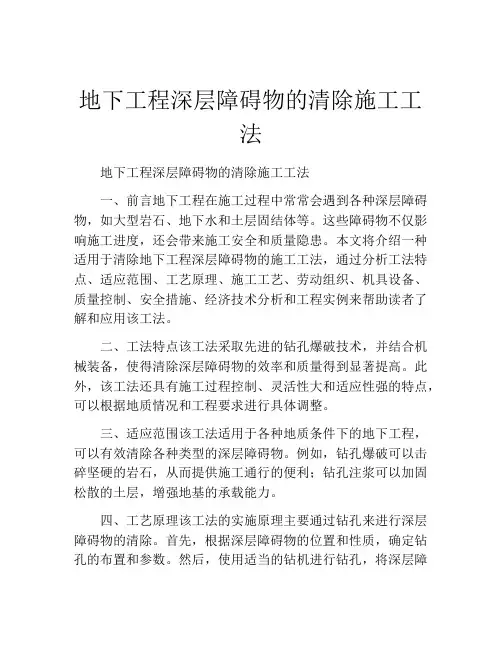 地下工程深层障碍物的清除施工工法

地下工程深层障碍物的清除施工工法

一、前言地下工程在施工过程中常常会遇到各种深层障碍物，如大型岩石、地下水和土层固结体等。这些障碍物不仅影响施工进度，还会带来施工安全和质量隐患。本文将介绍一种适用于清除地下工程深层障碍物的施工工法，通过分析工法特点、适应范围、工艺原理、施工工艺、劳动组织、机具设备、质量控制、安全措施、经济技术分析和工程实例来帮助读者了解和应用该工法。

二、工法特点该工法采取先进的钻孔爆破技术，并结合机械装备，使得清除深层障碍物的效率和质量得到显著提高。此外，该工法还具有施工过程控制、灵活性大和适应性强的特点，可以根据地质情况和工程要求进行具体调整。

三、适应范围该工法适用于各种地质条件下的地下工程，可以有效清除各种类型的深层障碍物。例如，钻孔爆破可以击碎坚硬的岩石，从而提供施工通行的便利；钻孔注浆可以加固松散的土层，增强地基的承载能力。

四、工艺原理该工法的实施原理主要通过钻孔来进行深层障碍物的清除。首先，根据深层障碍物的位置和性质，确定钻孔的布置和参数。然后，使用适当的钻机进行钻孔，将深层障